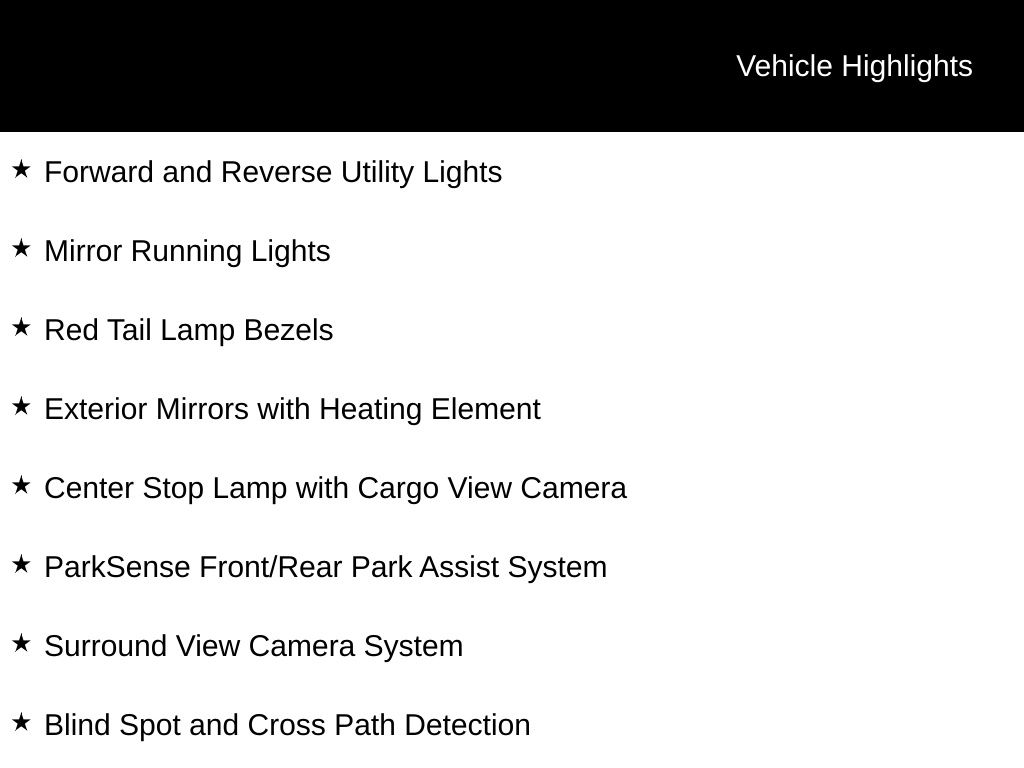 Vehicle Highlights

★ Forward and Reverse Utility Lights

★ Mirror Running Lights

★ Red Tail Lamp Bezels

★ Exterior Mirrors with Heating Element

★ Center Stop Lamp with Cargo View Camera

★ ParkSense Front/Rear Park Assist System

★ Surround View Camera System

★ Blind Spot and Cross Path Detection